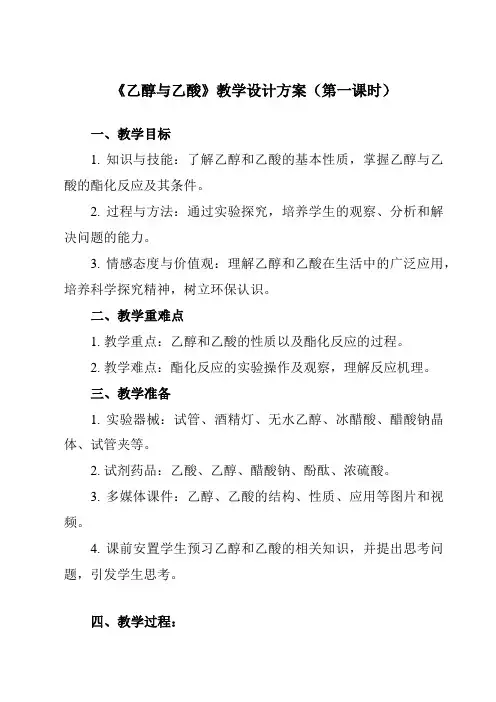 《乙醇与乙酸》教学设计方案（第一课时）

一、教学目标

1. 知识与技能：了解乙醇和乙酸的基本性质，掌握乙醇与乙酸的酯化反应及其条件。

2. 过程与方法：通过实验探究，培养学生的观察、分析和解决问题的能力。

3. 情感态度与价值观：理解乙醇和乙酸在生活中的广泛应用，培养科学探究精神，树立环保认识。

二、教学重难点

1. 教学重点：乙醇和乙酸的性质以及酯化反应的过程。

2. 教学难点：酯化反应的实验操作及观察，理解反应机理。

三、教学准备

1. 实验器械：试管、酒精灯、无水乙醇、冰醋酸、醋酸钠晶体、试管夹等。

2. 试剂药品：乙酸、乙醇、醋酸钠、酚酞、浓硫酸。

3. 多媒体课件：乙醇、乙酸的结构、性质、应用等图片和视频。

4. 课前安置学生预习乙醇和乙酸的相关知识，并提出思考问题，引发学生思考。

四、教学过程：